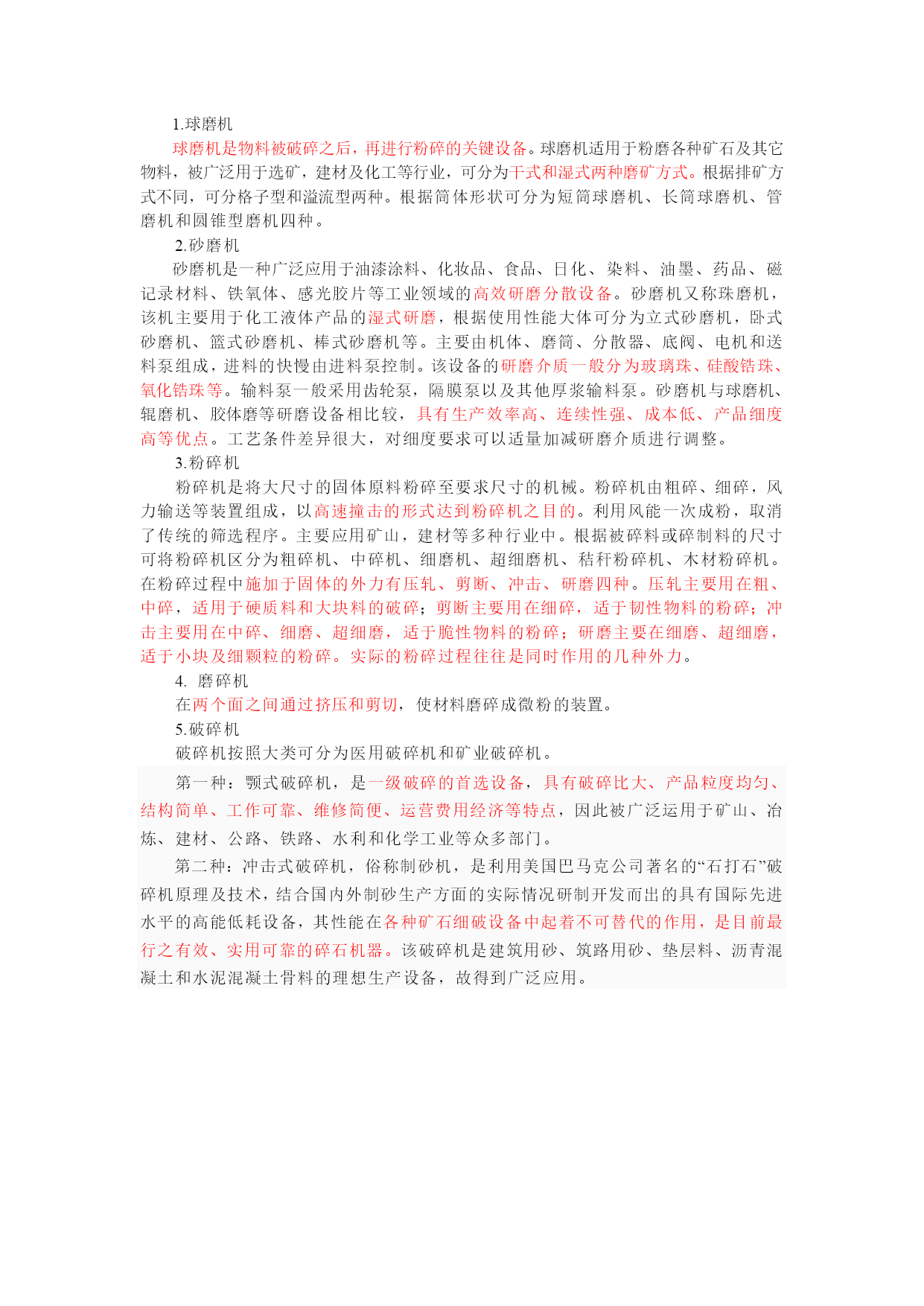 1.球磨机

球磨机是物料被破碎之后，再进行粉碎的关键设备。球磨机适用于粉磨各种矿石及其它物料，被广泛用于选矿，建材及化工等行业，可分为干式和湿式两种磨矿方式。根据排矿方式不同，可分格子型和溢流型两种。根据筒体形状可分为短筒球磨机、长筒球磨机、管磨机和圆锥型磨机四种。

2.砂磨机

砂磨机是一种广泛应用于油漆涂料、化妆品、食品、日化、染料、油墨、药品、磁记录材料、铁氧体、感光胶片等工业领域的高效研磨分散设备。砂磨机又称珠磨机，该机主要用于化工液体产品的湿式研磨，根据使用性能大体可分为立式砂磨机，卧式砂磨机、篮式砂磨机、棒式砂磨机等。主要由机体、磨筒、分散器、底阀、电机和送料泵组成，进料的快慢由进料泵控制。该设备的研磨介质一般分为玻璃珠、硅酸锆珠、氧化锆珠等。输料泵一般采用齿轮泵，隔膜泵以及其他厚浆输料泵。砂磨机与球磨机、辊磨机、胶体磨等研磨设备相比较，具有生产效率高、连续性强、成本低、产品细度高等优点。工艺条件差异很大，对细度要求可以适量加减研磨介质进行调整。

3.粉碎机

粉碎机是将大尺寸的固体原料粉碎至要求尺寸的机械。粉碎机由粗碎、细碎，风力输送等装置组成，以高速撞击的形式达到粉碎机之目的。利用风能一次成粉，取消了传统的筛选程序。主要应用矿山，建材等多种行业中。根据被碎料或碎制料的尺寸可将粉碎机区分为粗碎机、中碎机、细磨机、超细磨机、秸秆粉碎机、木材粉碎机。在粉碎过程中施加于固体的外力有压轧、剪断、冲击、研磨四种。压轧主要用在粗、中碎，适用于硬质料和大块料的破碎；剪断主要用在细碎，适于韧性物料的粉碎；冲击主要用在中碎、细磨、超细磨，适于脆性物料的粉碎；研磨主要在细磨、超细磨，适于小块及细颗粒的粉碎。实际的粉碎过程往往是同时作用的几种外力。

4. 磨碎机

在两个面之间通过挤压和剪切，使材料磨碎成微粉的装置。

5.破碎机

破碎机按照大类可分为医用破碎机和矿业破碎机。

第一种：颚式破碎机，是一级破碎的首选设备，具有破碎比大、产品粒度均匀、结构简单、工作可靠、维修简便、运营费用经济等特点，因此被广泛运用于矿山、冶炼、建材、公路、铁路、水利和化学工业等众多部门。

第二种：冲击式破碎机，俗称制砂机，是利用美国巴马克公司著名的“石打石”破碎机原理及技术，结合国内外制砂生产方面的实际情况研制开发而出的具有国际先进水平的高能低耗设备，其性能在各种矿石细破设备中起着不可替代的作用，是目前最行之有效、实用可靠的碎石机器。该破碎机是建筑用砂、筑路用砂、垫层料、沥青混凝土和水泥混凝土骨料的理想生产设备，故得到广泛应用。